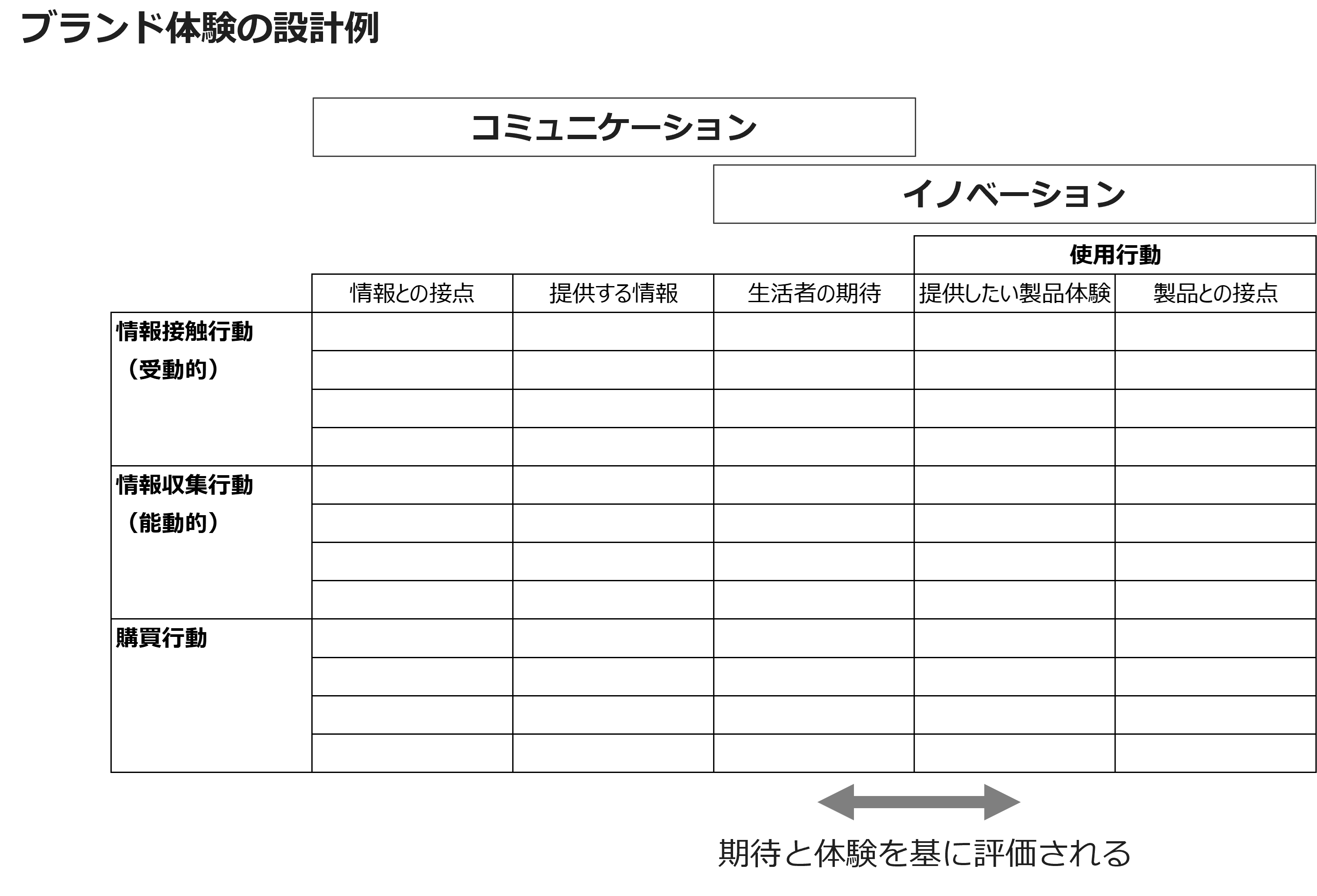 ブランド体験の設計例

コミュニケーション

イノベーション

| | | | | 使用行動 | |
|---|---|---|---|---|---|
| | 情報との接点 | 提供する情報 | 生活者の期待 | 提供したい製品体験 | 製品との接点 |
| 情報接触行動（受動的） | | | | | |
| | | | | | |
| | | | | | |
| | | | | | |
| 情報収集行動（能動的） | | | | | |
| | | | | | |
| | | | | | |
| | | | | | |
| 購買行動 | | | | | |
| | | | | | |
| | | | | | |
| | | | | | |

期待と体験を基に評価される